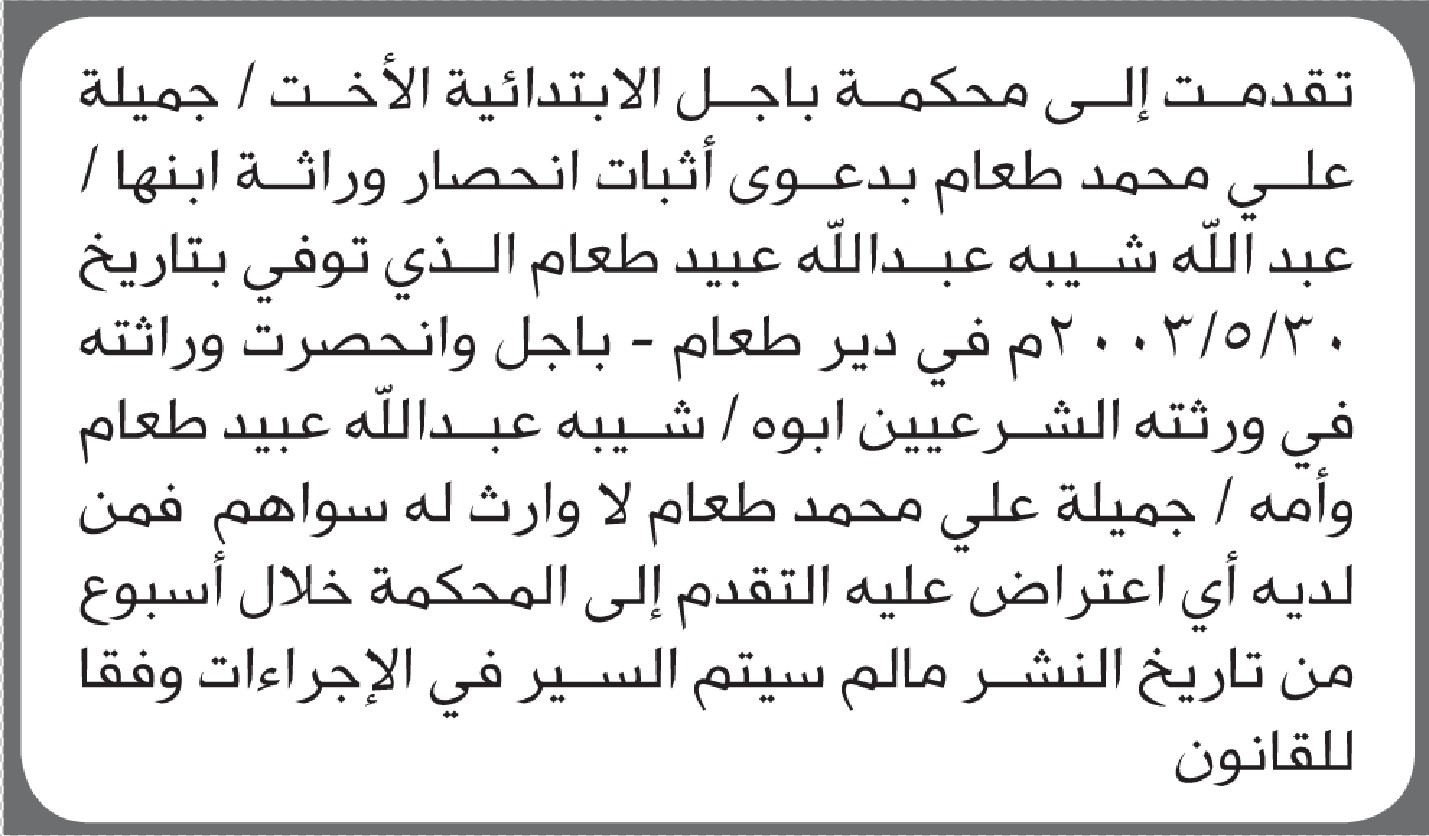 تقدمت إلى محكمة باجل الابتدائية الأخت / جميلة علي محمد طعام بدعوى أثبات انحصار وراثة ابنها / عبد الله شيبه عبدالله عبيد طعام الذي توفي بتاريخ ٢٠٠٣/٥/٣٠م في دير طعام - باجل وانحصرت وراثته في ورثته الشرعيين ابوه / شيبه عبدالله عبيد طعام وأمه / جميلة علي محمد طعام لا وارث له سواهم فمن لديه أي اعتراض عليه التقدم إلى المحكمة خلال أسبوع من تاريخ النشر مالم سيتم السير في الإجراءات وفقا للقانون